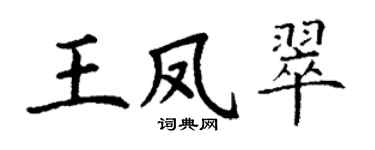 王凤翠

词典网